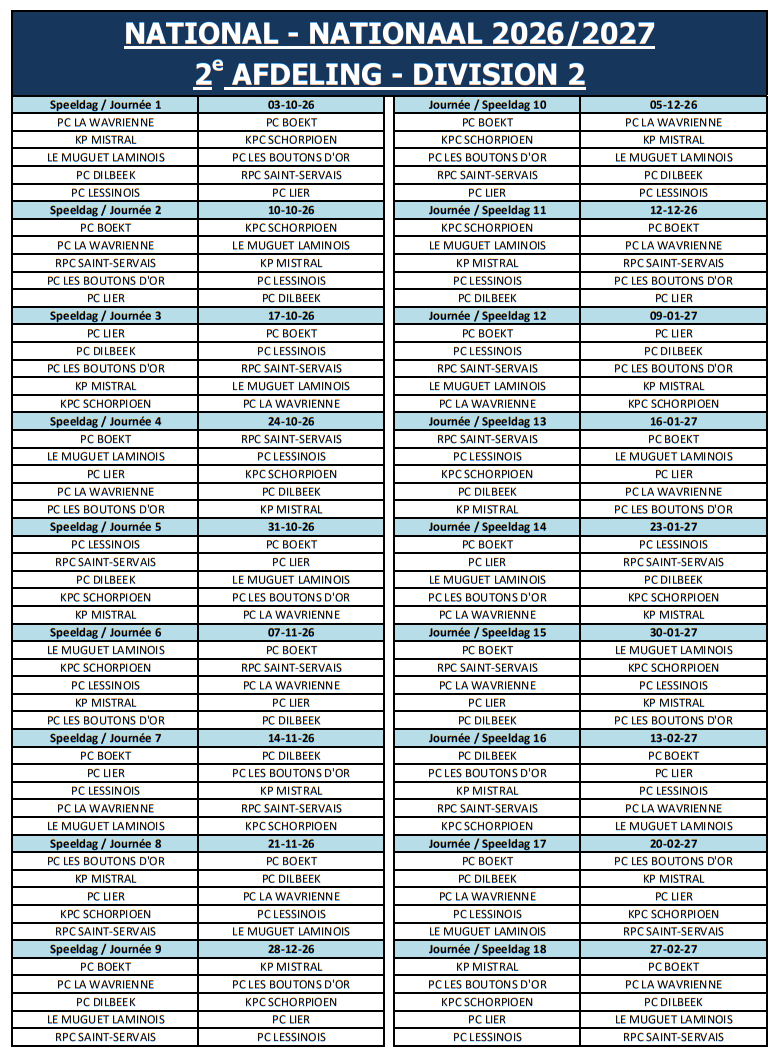 NATIONAL - NATIONAAL 2026/2027
$2^e$ AFDELING - DIVISION 2

| Speeldag / Journée 1 | 03-10-26 |
|---|---|
| PC LA WAVRIENNE | PC BOEKT |
| KP MISTRAL | KPC SCHORPIOEN |
| LE MUGUET LAMINOIS | PC LES BOUTONS D'OR |
| PC DILBEEK | RPC SAINT-SERVAIS |
| PC LESSINOIS | PC LIER |
| Speeldag / Journée 2 | 10-10-26 |
| PC BOEKT | KPC SCHORPIOEN |
| PC LA WAVRIENNE | LE MUGUET LAMINOIS |
| RPC SAINT-SERVAIS | KP MISTRAL |
| PC LES BOUTONS D'OR | PC LESSINOIS |
| PC LIER | PC DILBEEK |
| Speeldag / Journée 3 | 17-10-26 |
| PC LIER | PC BOEKT |
| PC DILBEEK | PC LESSINOIS |
| PC LES BOUTONS D'OR | RPC SAINT-SERVAIS |
| KP MISTRAL | LE MUGUET LAMINOIS |
| KPC SCHORPIOEN | PC LA WAVRIENNE |
| Speeldag / Journée 4 | 24-10-26 |
| PC BOEKT | RPC SAINT-SERVAIS |
| LE MUGUET LAMINOIS | PC LESSINOIS |
| PC LIER | KPC SCHORPIOEN |
| PC LA WAVRIENNE | PC DILBEEK |
| PC LES BOUTONS D'OR | KP MISTRAL |
| Speeldag / Journée 5 | 31-10-26 |
| PC LESSINOIS | PC BOEKT |
| RPC SAINT-SERVAIS | PC LIER |
| PC DILBEEK | LE MUGUET LAMINOIS |
| KPC SCHORPIOEN | PC LES BOUTONS D'OR |
| KP MISTRAL | PC LA WAVRIENNE |
| Speeldag / Journée 6 | 07-11-26 |
| LE MUGUET LAMINOIS | PC BOEKT |
| KPC SCHORPIOEN | RPC SAINT-SERVAIS |
| PC LESSINOIS | PC LA WAVRIENNE |
| KP MISTRAL | PC LIER |
| PC LES BOUTONS D'OR | PC DILBEEK |
| Speeldag / Journée 7 | 14-11-26 |
| PC BOEKT | PC DILBEEK |
| PC LIER | PC LES BOUTONS D'OR |
| PC LESSINOIS | KP MISTRAL |
| PC LA WAVRIENNE | RPC SAINT-SERVAIS |
| LE MUGUET LAMINOIS | KPC SCHORPIOEN |
| Speeldag / Journée 8 | 21-11-26 |
| PC LES BOUTONS D'OR | PC BOEKT |
| KP MISTRAL | PC DILBEEK |
| PC LIER | PC LA WAVRIENNE |
| KPC SCHORPIOEN | PC LESSINOIS |
| RPC SAINT-SERVAIS | LE MUGUET LAMINOIS |
| Speeldag / Journée 9 | 28-12-26 |
| PC BOEKT | KP MISTRAL |
| PC LA WAVRIENNE | PC LES BOUTONS D'OR |
| PC DILBEEK | KPC SCHORPIOEN |
| LE MUGUET LAMINOIS | PC LIER |
| RPC SAINT-SERVAIS | PC LESSINOIS |

| Journée / Speeldag 10 | 05-12-26 |
|---|---|
| PC BOEKT | PC LA WAVRIENNE |
| KPC SCHORPIOEN | KP MISTRAL |
| PC LES BOUTONS D'OR | LE MUGUET LAMINOIS |
| RPC SAINT-SERVAIS | PC DILBEEK |
| PC LIER | PC LESSINOIS |
| Journée / Speeldag 11 | 12-12-26 |
| KPC SCHORPIOEN | PC BOEKT |
| LE MUGUET LAMINOIS | PC LA WAVRIENNE |
| KP MISTRAL | RPC SAINT-SERVAIS |
| PC LESSINOIS | PC LES BOUTONS D'OR |
| PC DILBEEK | PC LIER |
| Journée / Speeldag 12 | 09-01-27 |
| PC BOEKT | PC LIER |
| PC LESSINOIS | PC DILBEEK |
| RPC SAINT-SERVAIS | PC LES BOUTONS D'OR |
| LE MUGUET LAMINOIS | KP MISTRAL |
| PC LA WAVRIENNE | KPC SCHORPIOEN |
| Journée / Speeldag 13 | 16-01-27 |
| RPC SAINT-SERVAIS | PC BOEKT |
| PC LESSINOIS | LE MUGUET LAMINOIS |
| KPC SCHORPIOEN | PC LIER |
| PC DILBEEK | PC LA WAVRIENNE |
| KP MISTRAL | PC LES BOUTONS D'OR |
| Journée / Speeldag 14 | 23-01-27 |
| PC BOEKT | PC LESSINOIS |
| PC LIER | RPC SAINT-SERVAIS |
| LE MUGUET LAMINOIS | PC DILBEEK |
| PC LES BOUTONS D'OR | KPC SCHORPIOEN |
| PC LA WAVRIENNE | KP MISTRAL |
| Journée / Speeldag 15 | 30-01-27 |
| PC BOEKT | LE MUGUET LAMINOIS |
| RPC SAINT-SERVAIS | KPC SCHORPIOEN |
| PC LA WAVRIENNE | PC LESSINOIS |
| PC LIER | KP MISTRAL |
| PC DILBEEK | PC LES BOUTONS D'OR |
| Journée / Speeldag 16 | 13-02-27 |
| PC DILBEEK | PC BOEKT |
| PC LES BOUTONS D'OR | PC LIER |
| KP MISTRAL | PC LESSINOIS |
| RPC SAINT-SERVAIS | PC LA WAVRIENNE |
| KPC SCHORPIOEN | LE MUGUET LAMINOIS |
| Journée / Speeldag 17 | 20-02-27 |
| PC BOEKT | PC LES BOUTONS D'OR |
| PC DILBEEK | KP MISTRAL |
| PC LA WAVRIENNE | PC LIER |
| PC LESSINOIS | KPC SCHORPIOEN |
| LE MUGUET LAMINOIS | RPC SAINT-SERVAIS |
| Journée / Speeldag 18 | 27-02-27 |
| KP MISTRAL | PC BOEKT |
| PC LES BOUTONS D'OR | PC LA WAVRIENNE |
| KPC SCHORPIOEN | PC DILBEEK |
| PC LIER | LE MUGUET LAMINOIS |
| PC LESSINOIS | RPC SAINT-SERVAIS |